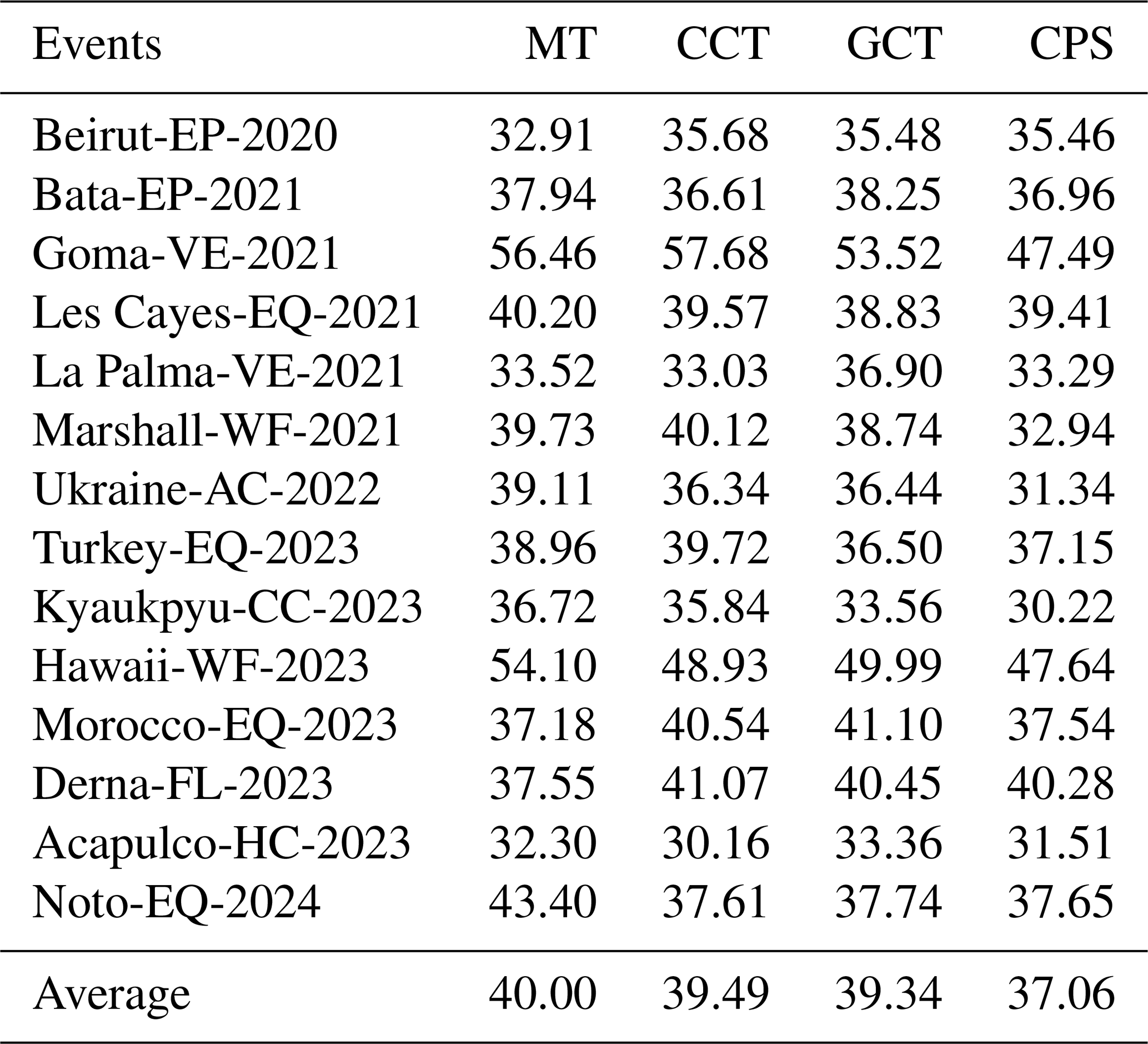 | Events | MT | CCT | GCT | CPS |
|---|---|---|---|---|
| Beirut-EP-2020 | 32.91 | 35.68 | 35.48 | 35.46 |
| Bata-EP-2021 | 37.94 | 36.61 | 38.25 | 36.96 |
| Goma-VE-2021 | 56.46 | 57.68 | 53.52 | 47.49 |
| Les Cayes-EQ-2021 | 40.20 | 39.57 | 38.83 | 39.41 |
| La Palma-VE-2021 | 33.52 | 33.03 | 36.90 | 33.29 |
| Marshall-WF-2021 | 39.73 | 40.12 | 38.74 | 32.94 |
| Ukraine-AC-2022 | 39.11 | 36.34 | 36.44 | 31.34 |
| Turkey-EQ-2023 | 38.96 | 39.72 | 36.50 | 37.15 |
| Kyaukpyu-CC-2023 | 36.72 | 35.84 | 33.56 | 30.22 |
| Hawaii-WF-2023 | 54.10 | 48.93 | 49.99 | 47.64 |
| Morocco-EQ-2023 | 37.18 | 40.54 | 41.10 | 37.54 |
| Derna-FL-2023 | 37.55 | 41.07 | 40.45 | 40.28 |
| Acapulco-HC-2023 | 32.30 | 30.16 | 33.36 | 31.51 |
| Noto-EQ-2024 | 43.40 | 37.61 | 37.74 | 37.65 |
| Average | 40.00 | 39.49 | 39.34 | 37.06 |